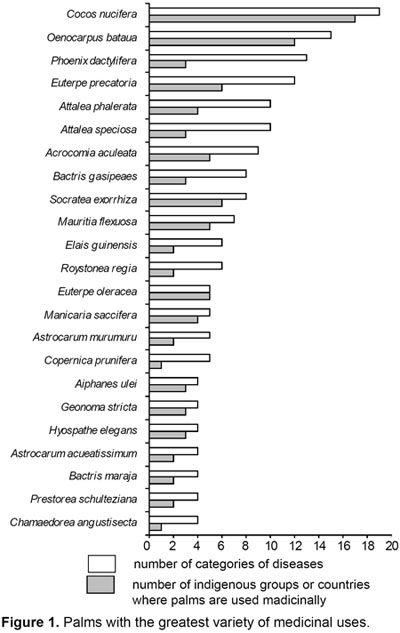 Cocos nucifera
Oenocarpus bataua
Phoenix dactylifera
Euterpe precatoria
Attalea phalerata
Attalea speciosa
Acrocomia aculeata
Bactris gasipeaes
Socratea exorrhiza
Mauritia flexuosa
Elais guinensis
Roystonea regia
Euterpe oleracea
Manicaria saccifera
Astrocarum murumuru
Copernica prunifera
Aiphanes ulei
Geonoma stricta
Hyospathe elegans
Astrocarum acueatissimum
Bactris maraja
Prestorea schulteziana
Chamaedorea angustisecta

0 2 4 6 8 10 12 14 16 18 20

number of categories of diseases
number of indigenous groups or countries where palms are used madicinally

**Figure 1.** Palms with the greatest variety of medicinal uses.